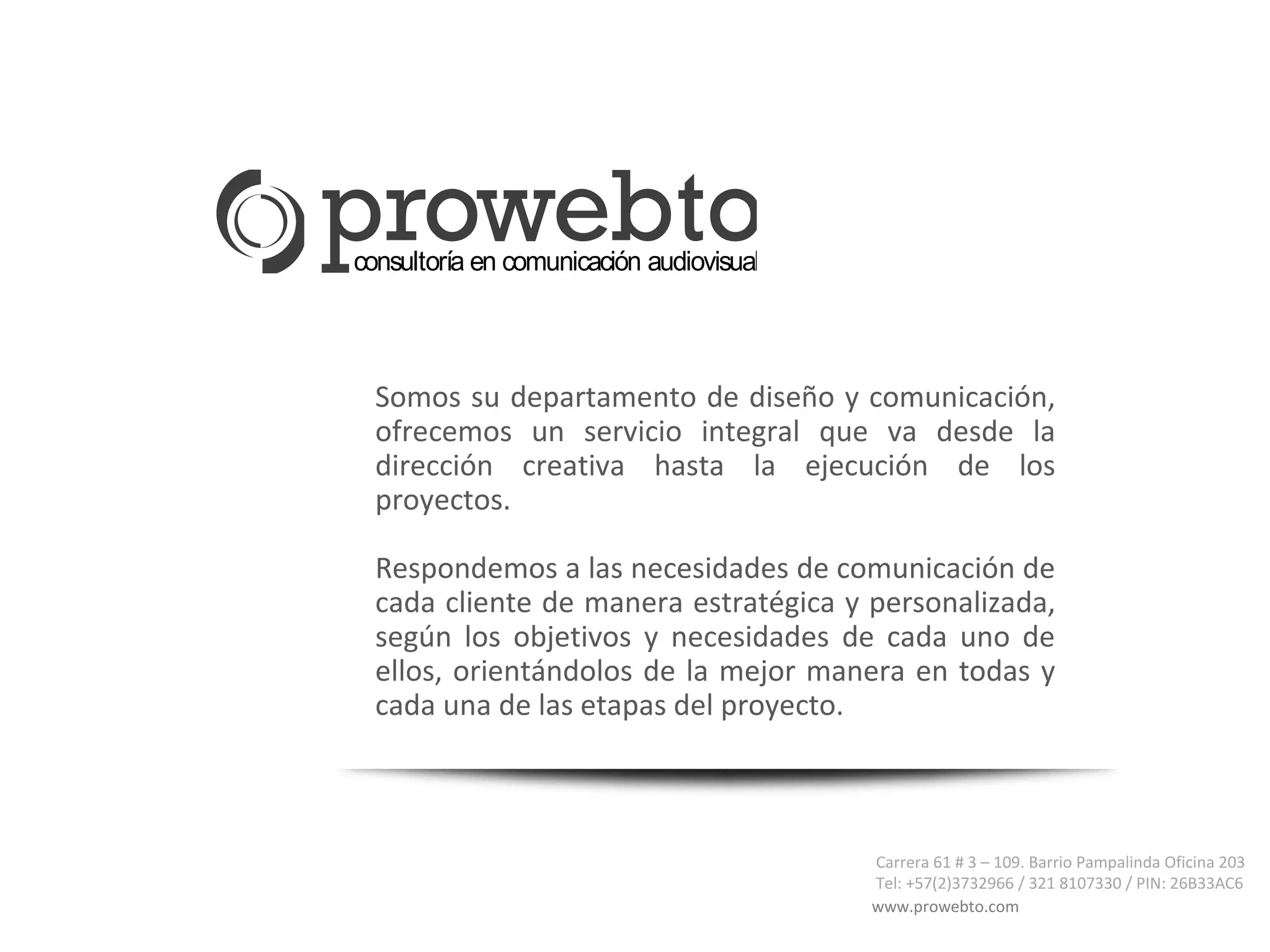 prowebto
consultoría en comunicación audiovisual

Somos su departamento de diseño y comunicación, ofrecemos un servicio integral que va desde la dirección creativa hasta la ejecución de los proyectos.

Respondemos a las necesidades de comunicación de cada cliente de manera estratégica y personalizada, según los objetivos y necesidades de cada uno de ellos, orientándolos de la mejor manera en todas y cada una de las etapas del proyecto.

Carrera 61 # 3 – 109. Barrio Pampalinda Oficina 203
Tel: +57(2)3732966 / 321 8107330 / PIN: 26B33AC6
www.prowebto.com